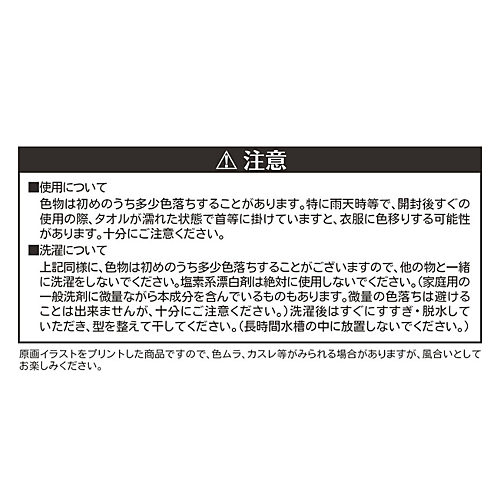 ⚠ 注意

■使用について
色物は初めのうち多少色落ちすることがあります。特に雨天時等で、開封後すぐの使用の際、タオルが濡れた状態で首等に掛けていますと、衣服に色移りする可能性があります。十分にご注意ください。

■洗濯について
上記同様に、色物は初めのうち多少色落ちすることがございますので、他の物と一緒に洗濯をしないでください。塩素系漂白剤は絶対に使用しないでください。（家庭用の一般洗剤に微量ながら本成分を含んでいるものもあります。微量の色落ちは避けることは出来ませんが、十分にご注意ください。）洗濯後はすぐにすすぎ・脱水していただき、型を整えて干してください。（長時間水槽の中に放置しないでください。）

原画イラストをプリントした商品ですので、色ムラ、カスレ等がみられる場合がありますが、風合いとしてお楽しみください。